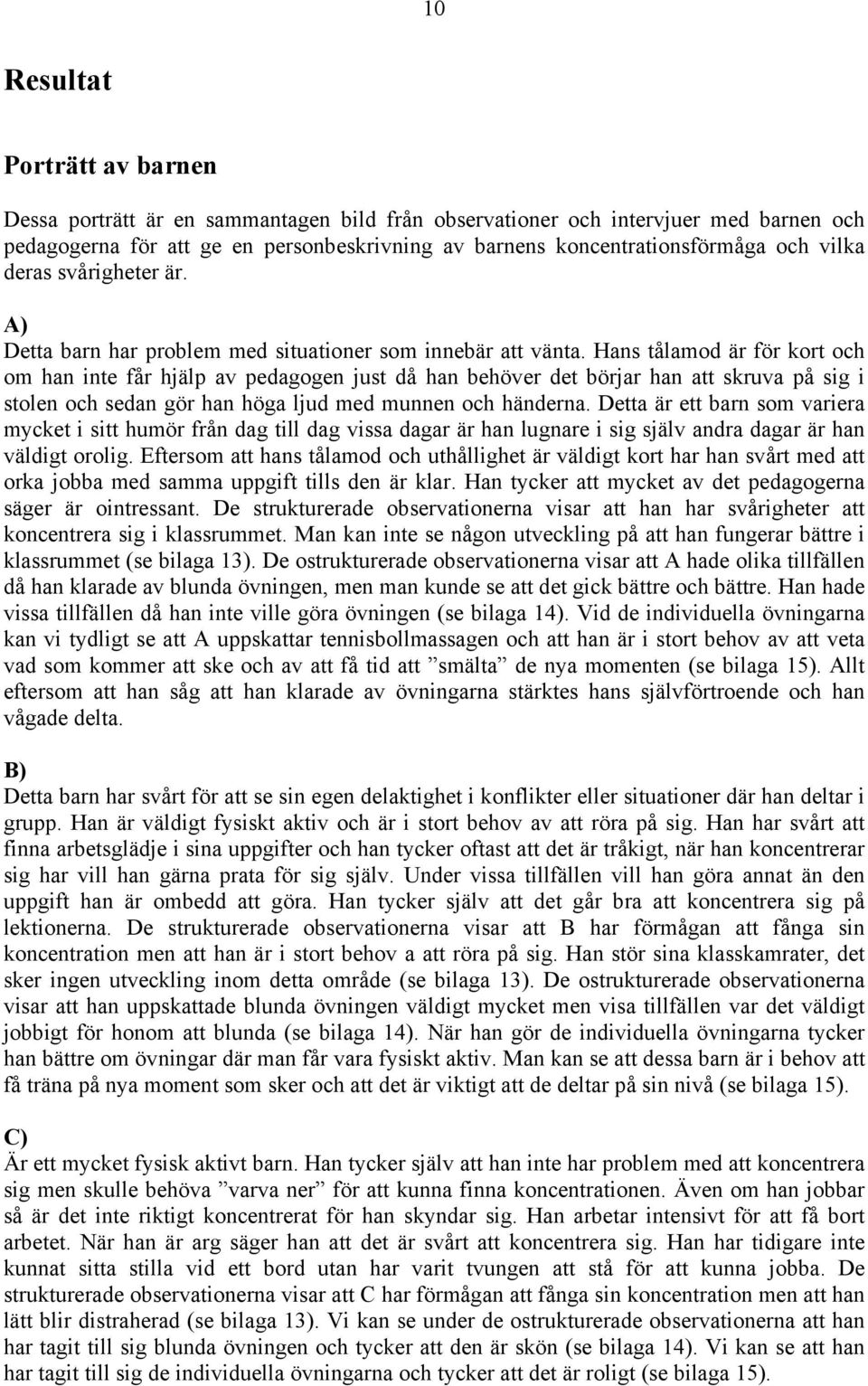 10

Resultat

Porträtt av barnen

Dessa porträtt är en sammantagen bild från observationer och intervjuer med barnen och pedagogerna för att ge en personbeskrivning av barnens koncentrationsförmåga och vilka deras svårigheter är.

A)
Detta barn har problem med situationer som innebär att vänta. Hans tålamod är för kort och om han inte får hjälp av pedagogen just då han behöver det börjar han att skruva på sig i stolen och sedan gör han höga ljud med munnen och händerna. Detta är ett barn som variera mycket i sitt humör från dag till dag vissa dagar är han lugnare i sig själv andra dagar är han väldigt orolig. Eftersom att hans tålamod och uthållighet är väldigt kort har han svårt med att orka jobba med samma uppgift tills den är klar. Han tycker att mycket av det pedagogerna säger är ointressant. De strukturerade observationerna visar att han har svårigheter att koncentrera sig i klassrummet. Man kan inte se någon utveckling på att han fungerar bättre i klassrummet (se bilaga 13). De ostrukturerade observationerna visar att A hade olika tillfällen då han klarade av blunda övningen, men man kunde se att det gick bättre och bättre. Han hade vissa tillfällen då han inte ville göra övningen (se bilaga 14). Vid de individuella övningarna kan vi tydligt se att A uppskattar tennisbollmassagen och att han är i stort behov av att veta vad som kommer att ske och av att få tid att ”smälta” de nya momenten (se bilaga 15). Allt eftersom att han såg att han klarade av övningarna stärktes hans självförtroende och han vågade delta.

B)
Detta barn har svårt för att se sin egen delaktighet i konflikter eller situationer där han deltar i grupp. Han är väldigt fysiskt aktiv och är i stort behov av att röra på sig. Han har svårt att finna arbetsglädje i sina uppgifter och han tycker oftast att det är tråkigt, när han koncentrerar sig har vill han gärna prata för sig själv. Under vissa tillfällen vill han göra annat än den uppgift han är ombedd att göra. Han tycker själv att det går bra att koncentrera sig på lektionerna. De strukturerade observationerna visar att B har förmågan att fånga sin koncentration men att han är i stort behov a att röra på sig. Han stör sina klasskamrater, det sker ingen utveckling inom detta område (se bilaga 13). De ostrukturerade observationerna visar att han uppskattade blunda övningen väldigt mycket men visa tillfällen var det väldigt jobbigt för honom att blunda (se bilaga 14). När han gör de individuella övningarna tycker han bättre om övningar där man får vara fysiskt aktiv. Man kan se att dessa barn är i behov att få träna på nya moment som sker och att det är viktigt att de deltar på sin nivå (se bilaga 15).

C)
Är ett mycket fysisk aktivt barn. Han tycker själv att han inte har problem med att koncentrera sig men skulle behöva ”varva ner” för att kunna finna koncentrationen. Även om han jobbar så är det inte riktigt koncentrerat för han skyndar sig. Han arbetar intensivt för att få bort arbetet. När han är arg säger han att det är svårt att koncentrera sig. Han har tidigare inte kunnat sitta stilla vid ett bord utan har varit tvungen att stå för att kunna jobba. De strukturerade observationerna visar att C har förmågan att fånga sin koncentration men att han lätt blir distraherad (se bilaga 13). Vi kan se under de ostrukturerade observationerna att han har tagit till sig blunda övningen och tycker att den är skön (se bilaga 14). Vi kan se att han har tagit till sig de individuella övningarna och tycker att det är roligt (se bilaga 15).